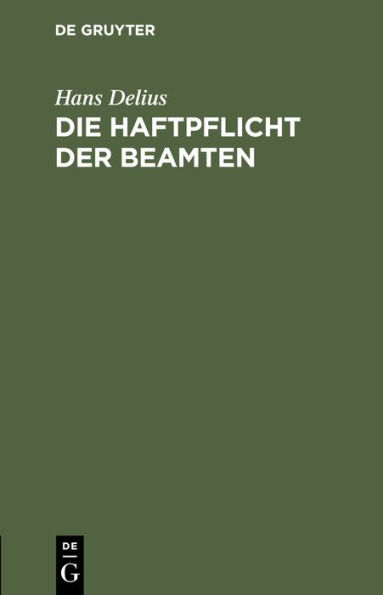 DE GRUYTER

Hans Delius

DIE HAFTPFLICHT DER BEAMTEN

DE
G